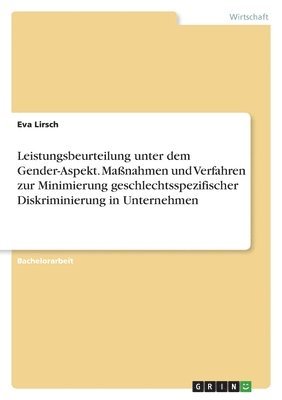 Wirtschaft

Eva Lirsch

Leistungsbeurteilung unter dem Gender-Aspekt. Maßnahmen und Verfahren zur Minimierung geschlechtsspezifischer Diskriminierung in Unternehmen

Bachelorarbeit

GRIN